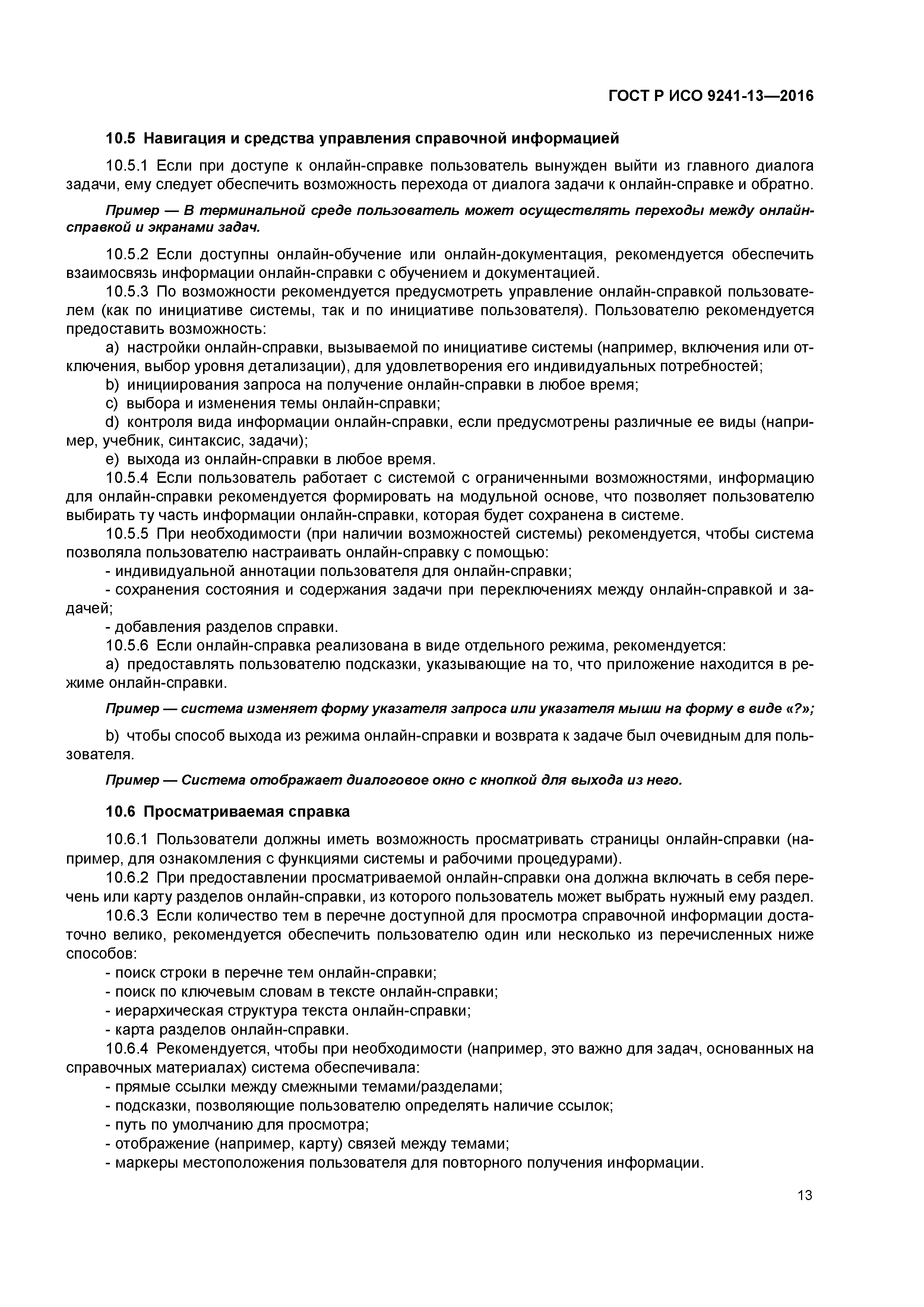 ГОСТ Р ИСО 9241-13—2016

10.5 Навигация и средства управления справочной информацией

10.5.1 Если при доступе к онлайн-справке пользователь вынужден выйти из главного диалога задачи, ему следует обеспечить возможность перехода от диалога задачи к онлайн-справке и обратно.

Пример — В терминальной среде пользователь может осуществлять переходы между онлайн-справкой и экранами задач.

10.5.2 Если доступны онлайн-обучение или онлайн-документация, рекомендуется обеспечить взаимосвязь информации онлайн-справки с обучением и документацией.

10.5.3 По возможности рекомендуется предусмотреть управление онлайн-справкой пользователем (как по инициативе системы, так и по инициативе пользователя). Пользователю рекомендуется предоставить возможность:

a) настройки онлайн-справки, вызываемой по инициативе системы (например, включения или отключения, выбор уровня детализации), для удовлетворения его индивидуальных потребностей;

b) инициирования запроса на получение онлайн-справки в любое время;

c) выбора и изменения темы онлайн-справки;

d) контроля вида информации онлайн-справки, если предусмотрены различные ее виды (например, учебник, синтаксис, задачи);

e) выхода из онлайн-справки в любое время.

10.5.4 Если пользователь работает с системой с ограниченными возможностями, информацию для онлайн-справки рекомендуется формировать на модульной основе, что позволяет пользователю выбирать ту часть информации онлайн-справки, которая будет сохранена в системе.

10.5.5 При необходимости (при наличии возможностей системы) рекомендуется, чтобы система позволяла пользователю настраивать онлайн-справку с помощью:

- индивидуальной аннотации пользователя для онлайн-справки;

- сохранения состояния и содержания задачи при переключениях между онлайн-справкой и задачей;

- добавления разделов справки.

10.5.6 Если онлайн-справка реализована в виде отдельного режима, рекомендуется:

a) предоставлять пользователю подсказки, указывающие на то, что приложение находится в режиме онлайн-справки.

Пример — система изменяет форму указателя запроса или указателя мыши на форму в виде «?»;

b) чтобы способ выхода из режима онлайн-справки и возврата к задаче был очевидным для пользователя.

Пример — Система отображает диалоговое окно с кнопкой для выхода из него.

10.6 Просматриваемая справка

10.6.1 Пользователи должны иметь возможность просматривать страницы онлайн-справки (например, для ознакомления с функциями системы и рабочими процедурами).

10.6.2 При предоставлении просматриваемой онлайн-справки она должна включать в себя перечень или карту разделов онлайн-справки, из которого пользователь может выбрать нужный ему раздел.

10.6.3 Если количество тем в перечне доступной для просмотра справочной информации достаточно велико, рекомендуется обеспечить пользователю один или несколько из перечисленных ниже способов:

- поиск строки в перечне тем онлайн-справки;

- поиск по ключевым словам в тексте онлайн-справки;

- иерархическая структура текста онлайн-справки;

- карта разделов онлайн-справки.

10.6.4 Рекомендуется, чтобы при необходимости (например, это важно для задач, основанных на справочных материалах) система обеспечивала:

- прямые ссылки между смежными темами/разделами;

- подсказки, позволяющие пользователю определять наличие ссылок;

- путь по умолчанию для просмотра;

- отображение (например, карту) связей между темами;

- маркеры местоположения пользователя для повторного получения информации.

13